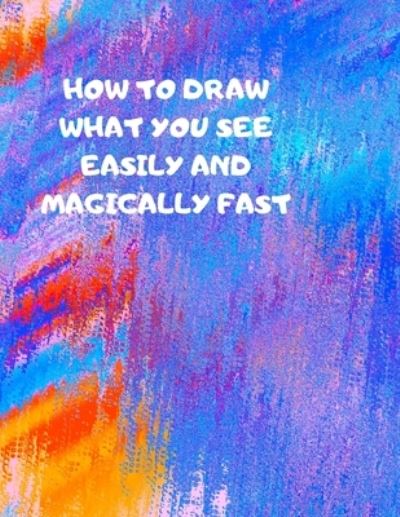 HOW TO DRAW WHAT YOU SEE EASILY AND MAGICALLY FAST